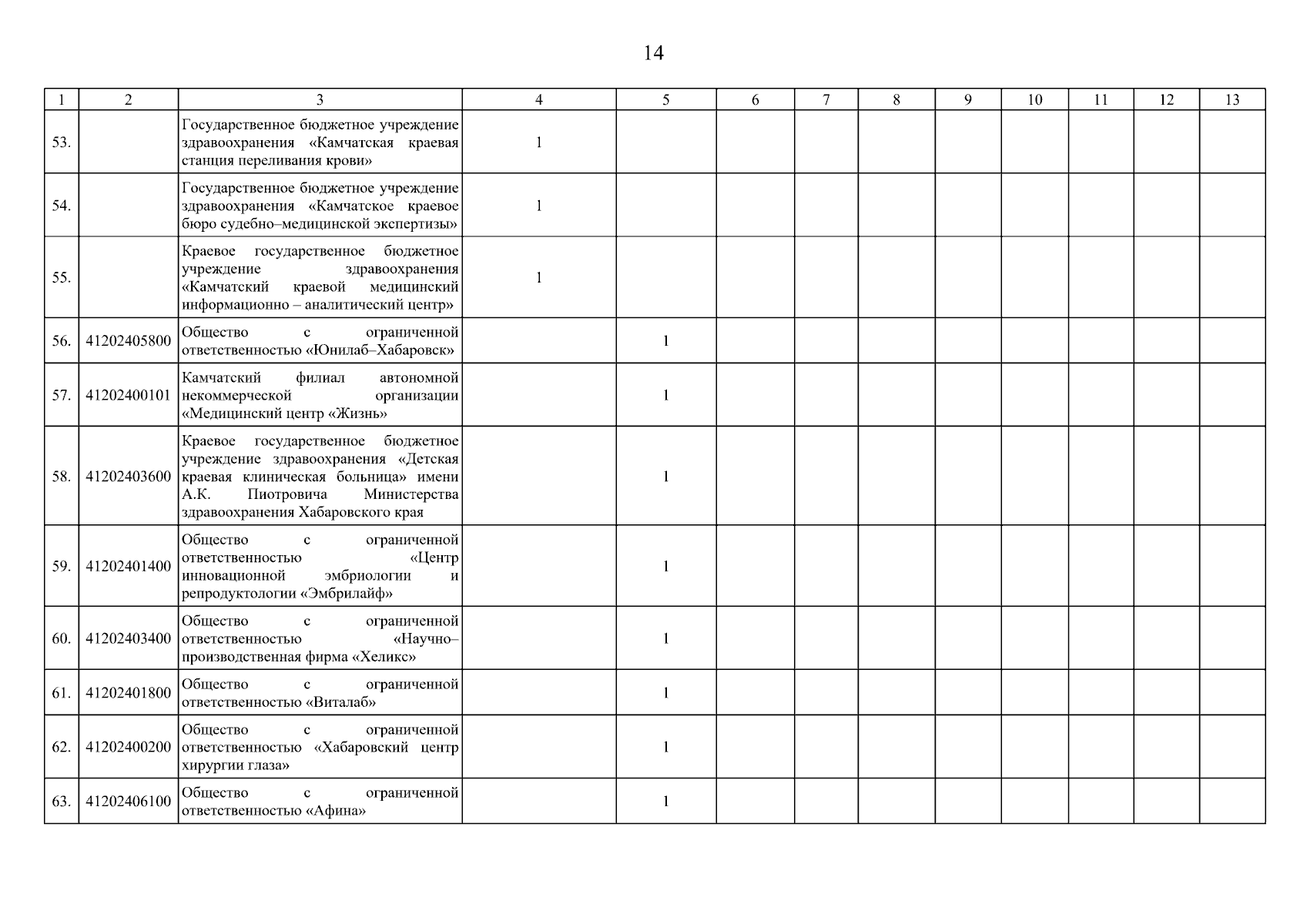 14

| 1 | 2 | 3 | 4 | 5 | 6 | 7 | 8 | 9 | 10 | 11 | 12 | 13 |
|---|---|---|---|---|---|---|---|---|---|---|---|---|
| 53. | | Государственное бюджетное учреждение здравоохранения «Камчатская краевая станция переливания крови» | 1 | | | | | | | | | |
| 54. | | Государственное бюджетное учреждение здравоохранения «Камчатское краевое бюро судебно–медицинской экспертизы» | 1 | | | | | | | | | |
| 55. | | Краевое государственное бюджетное учреждение здравоохранения «Камчатский краевой медицинский информационно – аналитический центр» | 1 | | | | | | | | | |
| 56. | 41202405800 | Общество с ограниченной ответственностью «Юнилаб–Хабаровск» | | 1 | | | | | | | | |
| 57. | 41202400101 | Камчатский филиал автономной некоммерческой организации «Медицинский центр «Жизнь» | | 1 | | | | | | | | |
| 58. | 41202403600 | Краевое государственное бюджетное учреждение здравоохранения «Детская краевая клиническая больница» имени А.К. Пиотровича Министерства здравоохранения Хабаровского края | | 1 | | | | | | | | |
| 59. | 41202401400 | Общество с ограниченной ответственностью «Центр инновационной эмбриологии и репродуктологии «Эмбрилайф» | | 1 | | | | | | | | |
| 60. | 41202403400 | Общество с ограниченной ответственностью «Научно–производственная фирма «Хеликс» | | 1 | | | | | | | | |
| 61. | 41202401800 | Общество с ограниченной ответственностью «Виталаб» | | 1 | | | | | | | | |
| 62. | 41202400200 | Общество с ограниченной ответственностью «Хабаровский центр хирургии глаза» | | 1 | | | | | | | | |
| 63. | 41202406100 | Общество с ограниченной ответственностью «Афина» | | 1 | | | | | | | | |